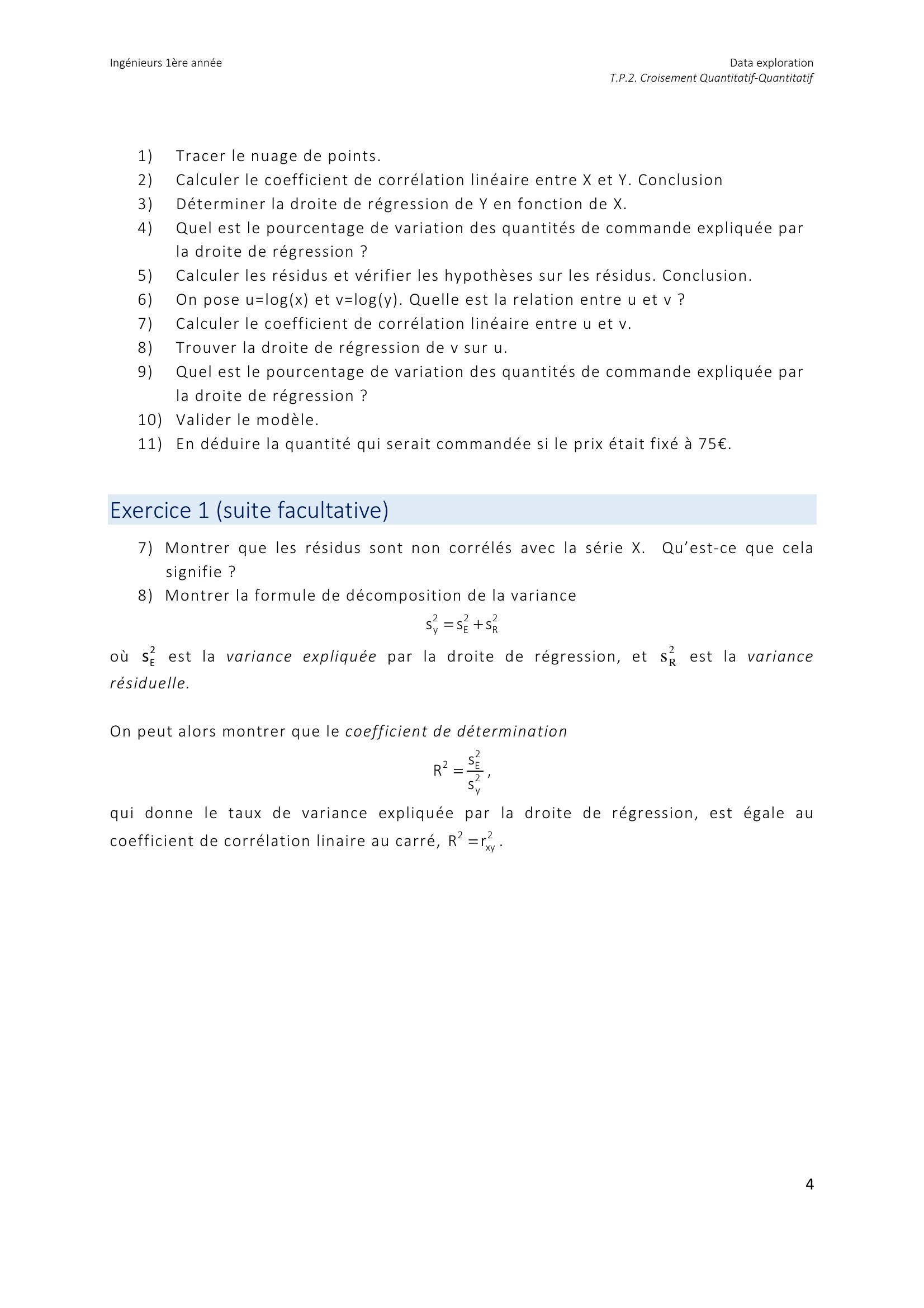 Ingénieurs 1ère année

Data exploration
T.P.2. Croisement Quantitatif-Quantitatif

1) Tracer le nuage de points.
2) Calculer le coefficient de corrélation linéaire entre X et Y. Conclusion
3) Déterminer la droite de régression de Y en fonction de X.
4) Quel est le pourcentage de variation des quantités de commande expliquée par la droite de régression ?
5) Calculer les résidus et vérifier les hypothèses sur les résidus. Conclusion.
6) On pose u=log(x) et v=log(y). Quelle est la relation entre u et v ?
7) Calculer le coefficient de corrélation linéaire entre u et v.
8) Trouver la droite de régression de v sur u.
9) Quel est le pourcentage de variation des quantités de commande expliquée par la droite de régression ?
10) Valider le modèle.
11) En déduire la quantité qui serait commandée si le prix était fixé à 75€.

Exercice 1 (suite facultative)

7) Montrer que les résidus sont non corrélés avec la série X. Qu'est-ce que cela signifie ?
8) Montrer la formule de décomposition de la variance

$s_y^2 = s_E^2 + s_R^2$

où $s_E^2$ est la variance expliquée par la droite de régression, et $s_R^2$ est la variance résiduelle.

On peut alors montrer que le coefficient de détermination

$R^2 = \frac{s_E^2}{s_y^2}$,

qui donne le taux de variance expliquée par la droite de régression, est égale au coefficient de corrélation linaire au carré, $R^2 = r_{xy}^2$.

4